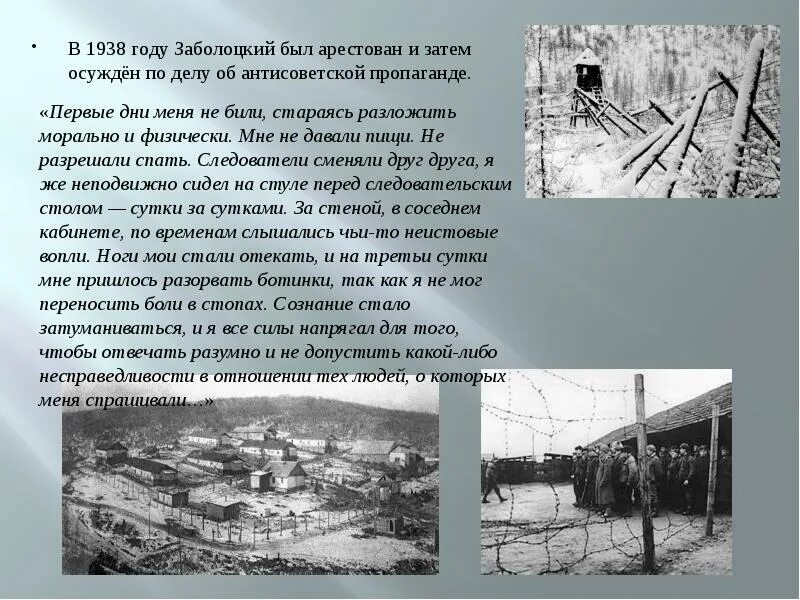 • В 1938 году Заболоцкий был арестован и затем осуждён по делу об антисоветской пропаганде.

«Первые дни меня не били, стараясь разложить морально и физически. Мне не давали пищи. Не разрешали спать. Следователи сменяли друг друга, я же неподвижно сидел на стуле перед следовательским столом — сутки за сутками. За стеной, в соседнем кабинете, по временам слышались чьи-то неистовые вопли. Ноги мои стали отекать, и на третьи сутки мне пришлось разорвать ботинки, так как я не мог переносить боли в стопах. Сознание стало затуманиваться, и я все силы напрягал для того, чтобы отвечать разумно и не допустить какой-либо несправедливости в отношении тех людей, о которых меня спрашивали…»